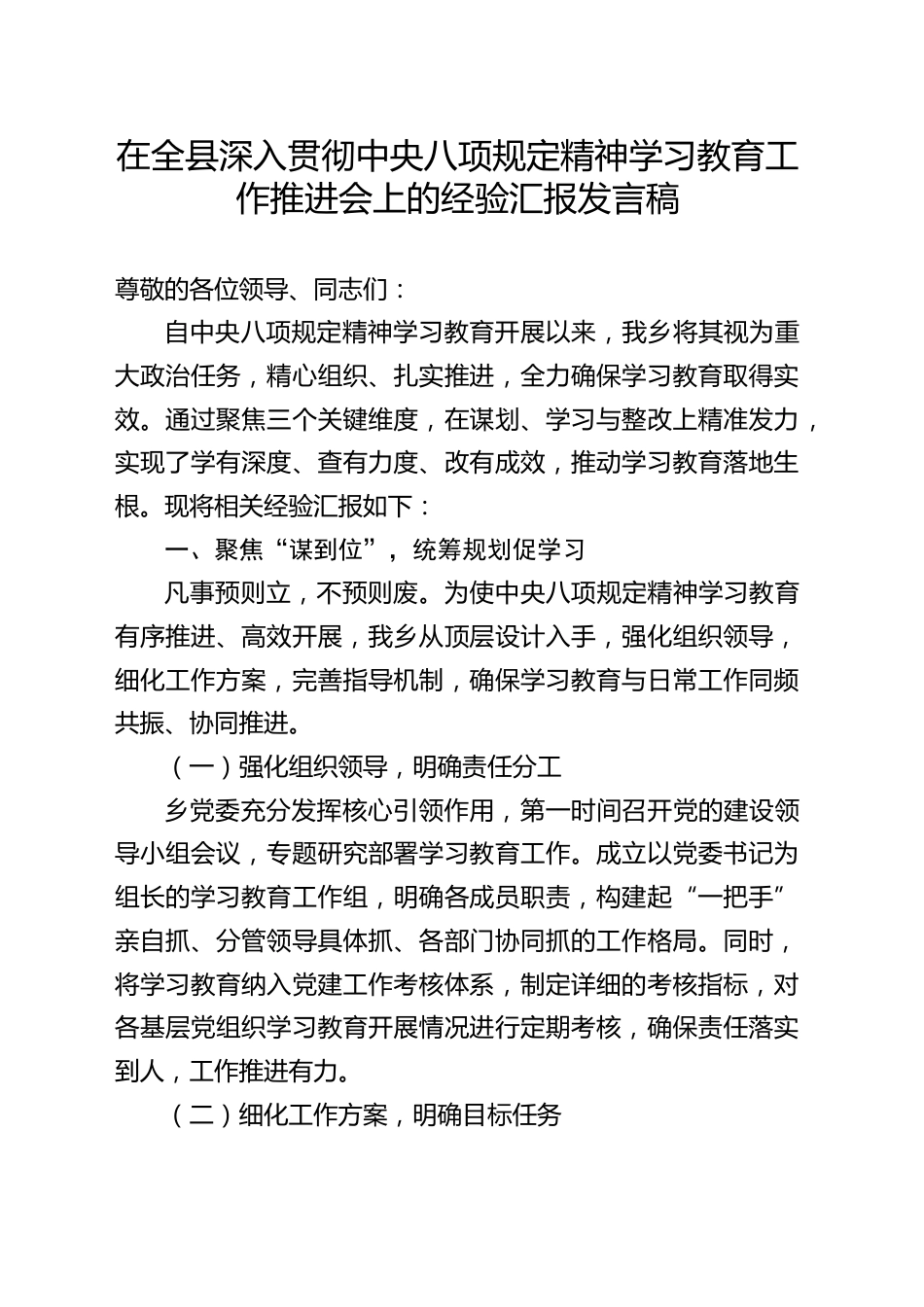 在全县深入贯彻中央八项规定精神学习教育工作推进会上的经验汇报发言稿

尊敬的各位领导、同志们：

自中央八项规定精神学习教育开展以来，我乡将其视为重大政治任务，精心组织、扎实推进，全力确保学习教育取得实效。通过聚焦三个关键维度，在谋划、学习与整改上精准发力，实现了学有深度、查有力度、改有成效，推动学习教育落地生根。现将相关经验汇报如下：

一、聚焦“谋到位”，统筹规划促学习

凡事预则立，不预则废。为使中央八项规定精神学习教育有序推进、高效开展，我乡从顶层设计入手，强化组织领导，细化工作方案，完善指导机制，确保学习教育与日常工作同频共振、协同推进。

（一）强化组织领导，明确责任分工

乡党委充分发挥核心引领作用，第一时间召开党的建设领导小组会议，专题研究部署学习教育工作。成立以党委书记为组长的学习教育工作组，明确各成员职责，构建起“一把手”亲自抓、分管领导具体抓、各部门协同抓的工作格局。同时，将学习教育纳入党建工作考核体系，制定详细的考核指标，对各基层党组织学习教育开展情况进行定期考核，确保责任落实到人，工作推进有力。

（二）细化工作方案，明确目标任务